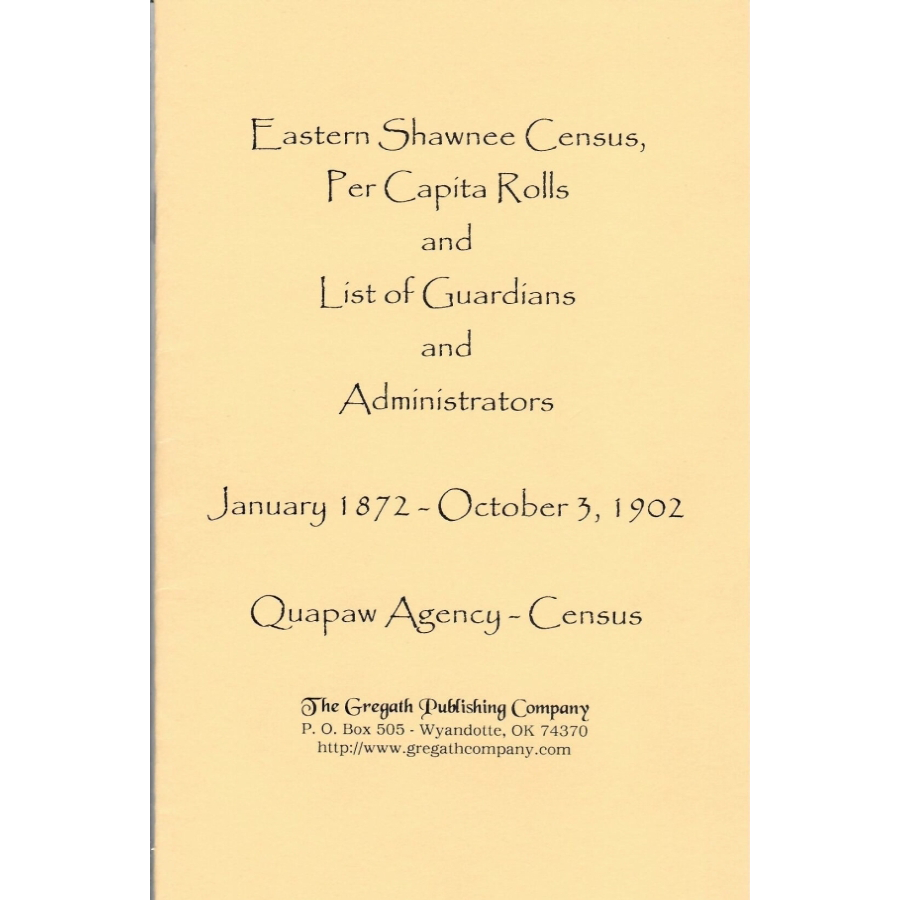 Eastern Shawnee Census,
Per Capita Rolls
and
List of Guardians
and
Administrators

January 1872 - October 3, 1902

Quapaw Agency - Census

The Gregath Publishing Company
P. O. Box 505 - Wyandotte, OK 74370
http://www.gregathcompany.com